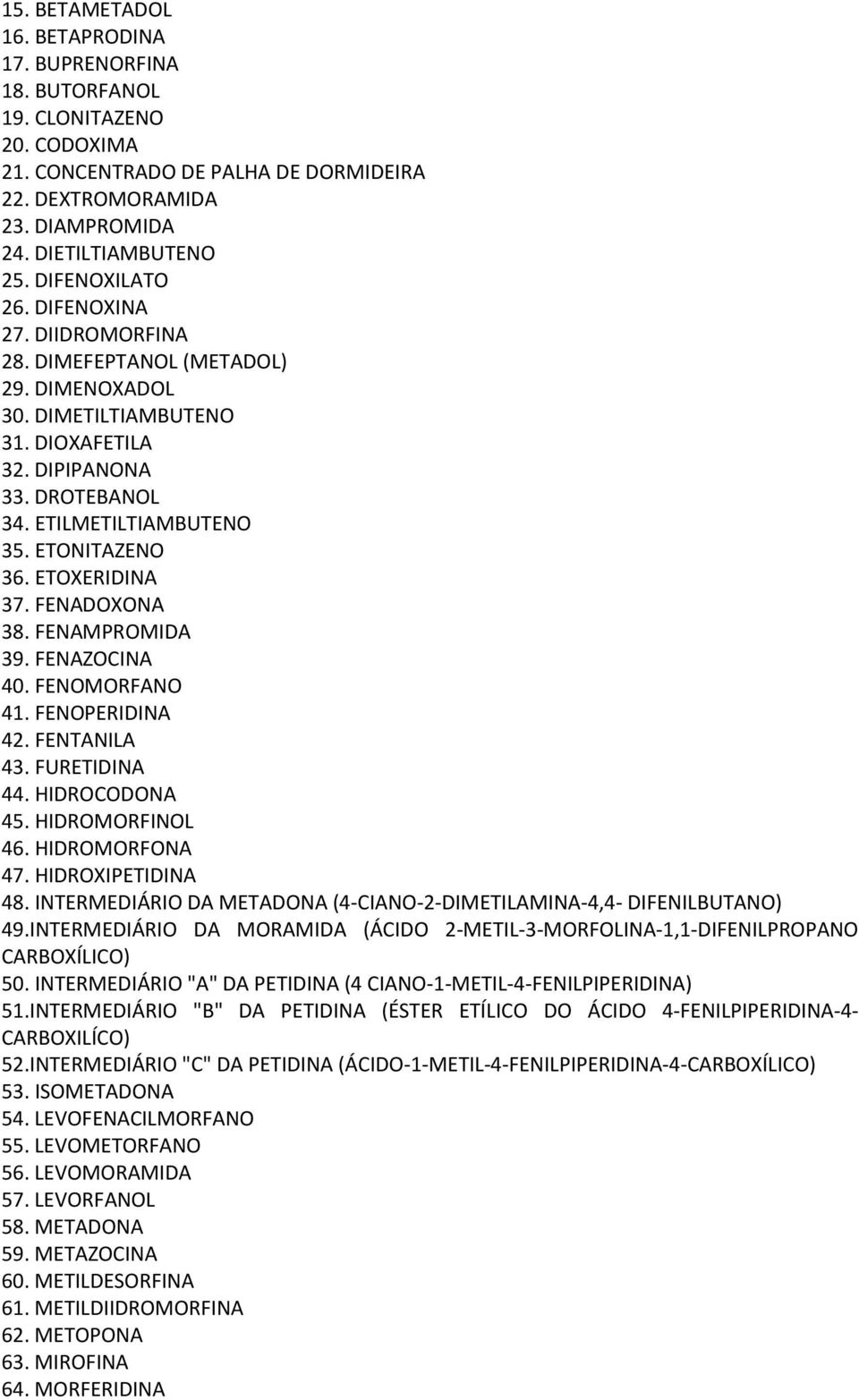 15. BETAMETADOL
16. BETAPRODINA
17. BUPRENORFINA
18. BUTORFANOL
19. CLONITAZENO
20. CODOXIMA
21. CONCENTRADO DE PALHA DE DORMIDEIRA
22. DEXTROMORAMIDA
23. DIAMPROMIDA
24. DIETILTIAMBUTENO
25. DIFENOXILATO
26. DIFENOXINA
27. DIIDROMORFINA
28. DIMEFEPTANOL (METADOL)
29. DIMENOXADOL
30. DIMETILTIAMBUTENO
31. DIOXAFETILA
32. DIPIPANONA
33. DROTEBANOL
34. ETILMETILTIAMBUTENO
35. ETONITAZENO
36. ETOXERIDINA
37. FENADOXONA
38. FENAMPROMIDA
39. FENAZOCINA
40. FENOMORFANO
41. FENOPERIDINA
42. FENTANILA
43. FURETIDINA
44. HIDROCODONA
45. HIDROMORFINOL
46. HIDROMORFONA
47. HIDROXIPETIDINA
48. INTERMEDIÁRIO DA METADONA (4-CIANO-2-DIMETILAMINA-4,4- DIFENILBUTANO)
49.INTERMEDIÁRIO DA MORAMIDA (ÁCIDO 2-METIL-3-MORFOLINA-1,1-DIFENILPROPANO CARBOXÍLICO)
50. INTERMEDIÁRIO "A" DA PETIDINA (4 CIANO-1-METIL-4-FENILPIPERIDINA)
51.INTERMEDIÁRIO "B" DA PETIDINA (ÉSTER ETÍLICO DO ÁCIDO 4-FENILPIPERIDINA-4-CARBOXILÍCO)
52.INTERMEDIÁRIO "C" DA PETIDINA (ÁCIDO-1-METIL-4-FENILPIPERIDINA-4-CARBOXÍLICO)
53. ISOMETADONA
54. LEVOFENACILMORFANO
55. LEVOMETORFANO
56. LEVOMORAMIDA
57. LEVORFANOL
58. METADONA
59. METAZOCINA
60. METILDESORFINA
61. METILDIIDROMORFINA
62. METOPONA
63. MIROFINA
64. MORFERIDINA